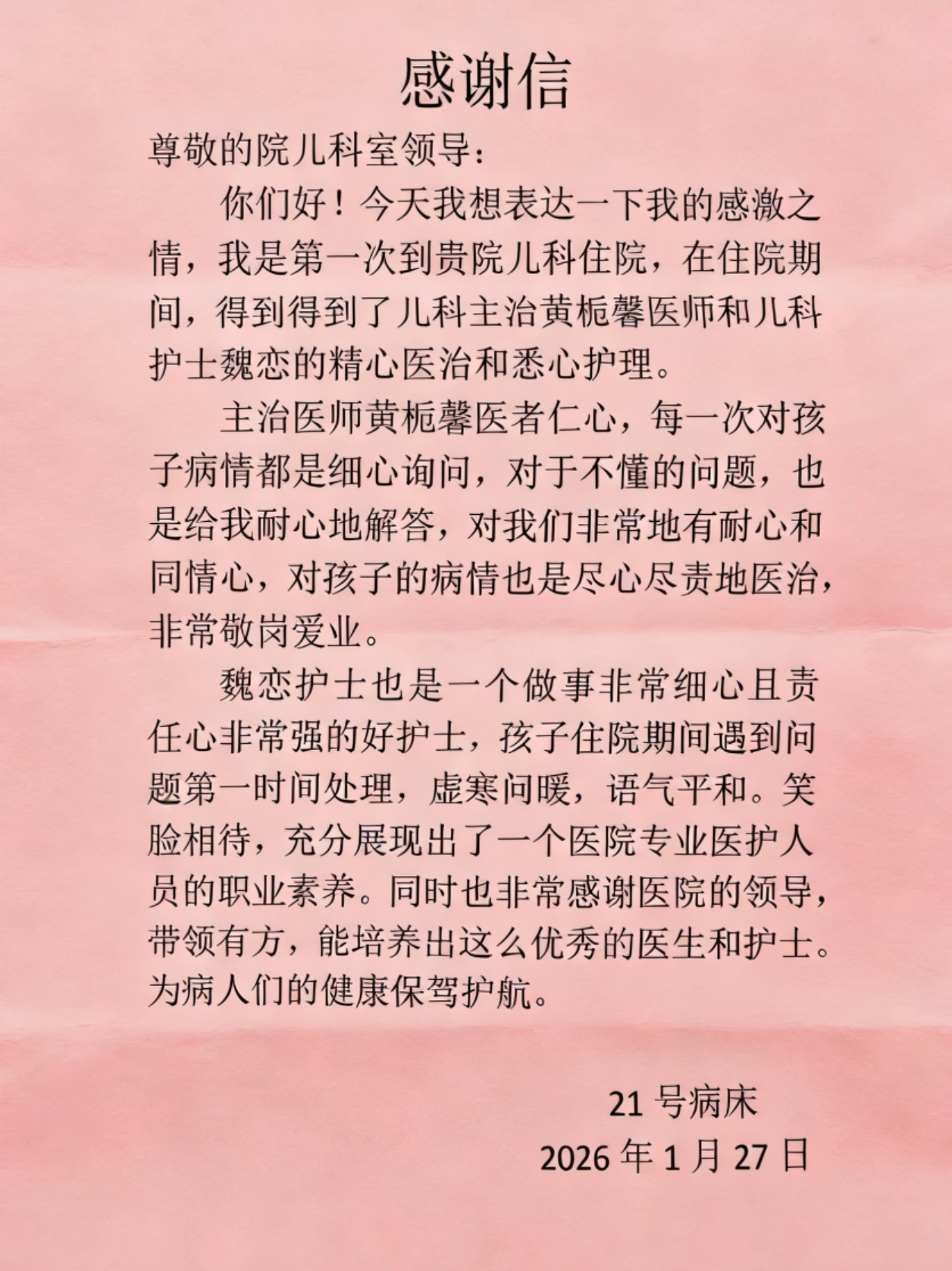 感谢信

尊敬的院儿科室领导：

你们好！今天我想表达一下我的感激之情，我是第一次到贵院儿科住院，在住院期间，得到得到了儿科主治黄栀馨医师和儿科护士魏恋的精心医治和悉心护理。

主治医师黄栀馨医者仁心，每一次对孩子病情都是细心询问，对于不懂的问题，也是给我耐心地解答，对我们非常地有耐心和同情心，对孩子的病情也是尽心尽责地医治，非常敬岗爱业。

魏恋护士也是一个做事非常细心且责任心非常强的好护士，孩子住院期间遇到问题第一时间处理，虚寒问暖，语气平和。笑脸相待，充分展现出了一个医院专业医护人员的职业素养。同时也非常感谢医院的领导，带领有方，能培养出这么优秀的医生和护士。为病人们的健康保驾护航。

21号病床
2026年1月27日